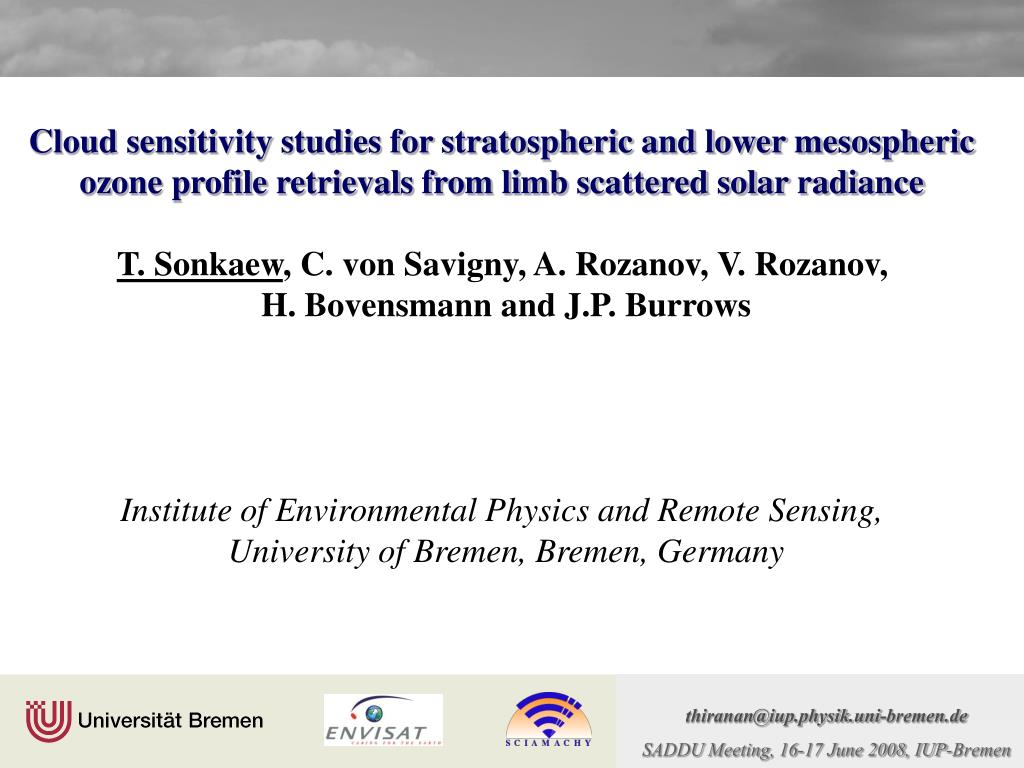 Cloud sensitivity studies for stratospheric and lower mesospheric ozone profile retrievals from limb scattered solar radiance

T. Sonkaew, C. von Savigny, A. Rozanov, V. Rozanov, H. Bovensmann and J.P. Burrows

Institute of Environmental Physics and Remote Sensing, University of Bremen, Bremen, Germany

Universität Bremen

ENVISAT
CARING FOR THE EARTH

SCIAMACHY

thiranan@iup.physik.uni-bremen.de

SADDU Meeting, 16-17 June 2008, IUP-Bremen